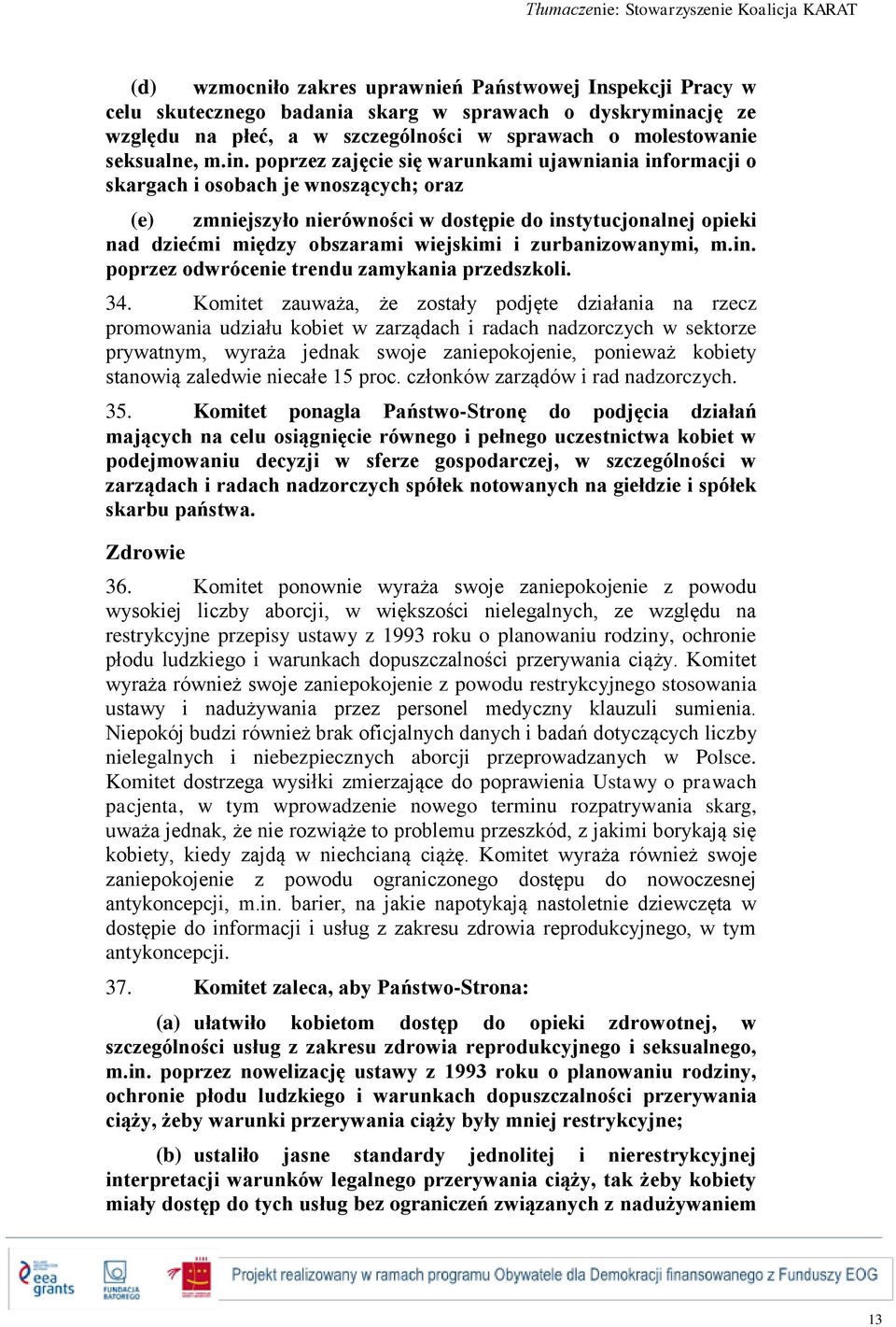 Tłumaczenie: Stowarzyszenie Koalicja KARAT

(d) wzmocniło zakres uprawnień Państwowej Inspekcji Pracy w celu skutecznego badania skarg w sprawach o dyskryminację ze względu na płeć, a w szczególności w sprawach o molestowanie seksualne, m.in. poprzez zajęcie się warunkami ujawniania informacji o skargach i osobach je wnoszących; oraz

(e) zmniejszyło nierówności w dostępie do instytucjonalnej opieki nad dziećmi między obszarami wiejskimi i zurbanizowanymi, m.in. poprzez odwrócenie trendu zamykania przedszkoli.

34. Komitet zauważa, że zostały podjęte działania na rzecz promowania udziału kobiet w zarządach i radach nadzorczych w sektorze prywatnym, wyraża jednak swoje zaniepokojenie, ponieważ kobiety stanowią zaledwie niecałe 15 proc. członków zarządów i rad nadzorczych.

35. Komitet ponagla Państwo-Stronę do podjęcia działań mających na celu osiągnięcie równego i pełnego uczestnictwa kobiet w podejmowaniu decyzji w sferze gospodarczej, w szczególności w zarządach i radach nadzorczych spółek notowanych na giełdzie i spółek skarbu państwa.

Zdrowie

36. Komitet ponownie wyraża swoje zaniepokojenie z powodu wysokiej liczby aborcji, w większości nielegalnych, ze względu na restrykcyjne przepisy ustawy z 1993 roku o planowaniu rodziny, ochronie płodu ludzkiego i warunkach dopuszczalności przerywania ciąży. Komitet wyraża również swoje zaniepokojenie z powodu restrykcyjnego stosowania ustawy i nadużywania przez personel medyczny klauzuli sumienia. Niepokój budzi również brak oficjalnych danych i badań dotyczących liczby nielegalnych i niebezpiecznych aborcji przeprowadzanych w Polsce. Komitet dostrzega wysiłki zmierzające do poprawienia Ustawy o prawach pacjenta, w tym wprowadzenie nowego terminu rozpatrywania skarg, uważa jednak, że nie rozwiąże to problemu przeszkód, z jakimi borykają się kobiety, kiedy zajdą w niechcianą ciążę. Komitet wyraża również swoje zaniepokojenie z powodu ograniczonego dostępu do nowoczesnej antykoncepcji, m.in. barier, na jakie napotykają nastoletnie dziewczęta w dostępie do informacji i usług z zakresu zdrowia reprodukcyjnego, w tym antykoncepcji.

37. Komitet zaleca, aby Państwo-Strona:

(a) ułatwiło kobietom dostęp do opieki zdrowotnej, w szczególności usług z zakresu zdrowia reprodukcyjnego i seksualnego, m.in. poprzez nowelizację ustawy z 1993 roku o planowaniu rodziny, ochronie płodu ludzkiego i warunkach dopuszczalności przerywania ciąży, żeby warunki przerywania ciąży były mniej restrykcyjne;

(b) ustaliło jasne standardy jednolitej i nierestrykcyjnej interpretacji warunków legalnego przerywania ciąży, tak żeby kobiety miały dostęp do tych usług bez ograniczeń związanych z nadużywaniem

eea grants FUNDACJA BATOREGO

Projekt realizowany w ramach programu Obywatele dla Demokracji finansowanego z Funduszy EOG

13